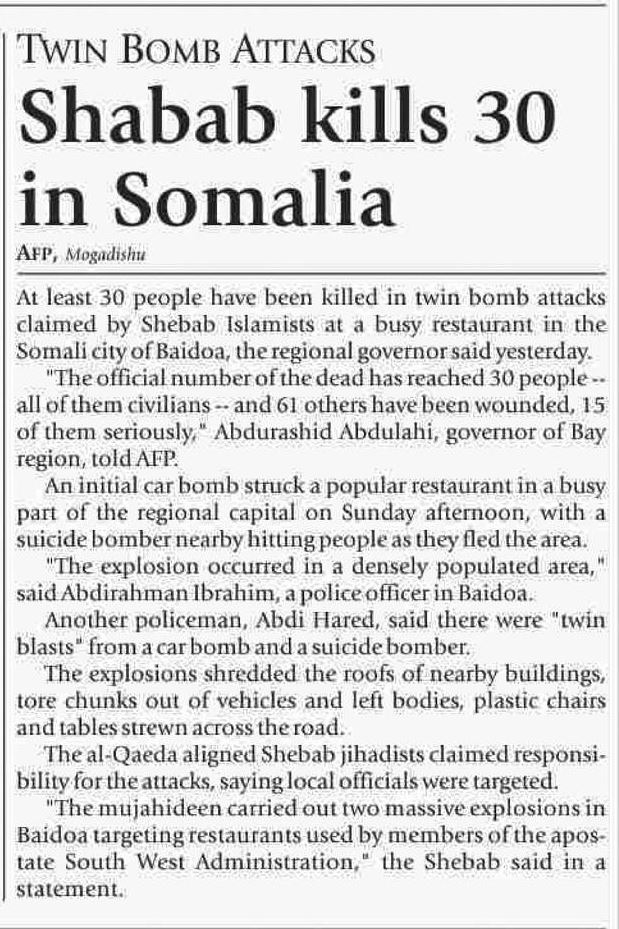 TWIN BOMB ATTACKS

Shabab kills 30 in Somalia

AFP, Mogadishu

At least 30 people have been killed in twin bomb attacks claimed by Shebab Islamists at a busy restaurant in the Somali city of Baidoa, the regional governor said yesterday.

"The official number of the dead has reached 30 people -- all of them civilians -- and 61 others have been wounded, 15 of them seriously," Abdurashid Abdulahi, governor of Bay region, told AFP.

An initial car bomb struck a popular restaurant in a busy part of the regional capital on Sunday afternoon, with a suicide bomber nearby hitting people as they fled the area.

"The explosion occurred in a densely populated area," said Abdirahman Ibrahim, a police officer in Baidoa.

Another policeman, Abdi Hared, said there were "twin blasts" from a car bomb and a suicide bomber.

The explosions shredded the roofs of nearby buildings, tore chunks out of vehicles and left bodies, plastic chairs and tables strewn across the road.

The al-Qaeda aligned Shebab jihadists claimed responsibility for the attacks, saying local officials were targeted.

"The mujahideen carried out two massive explosions in Baidoa targeting restaurants used by members of the apostate South West Administration," the Shebab said in a statement.